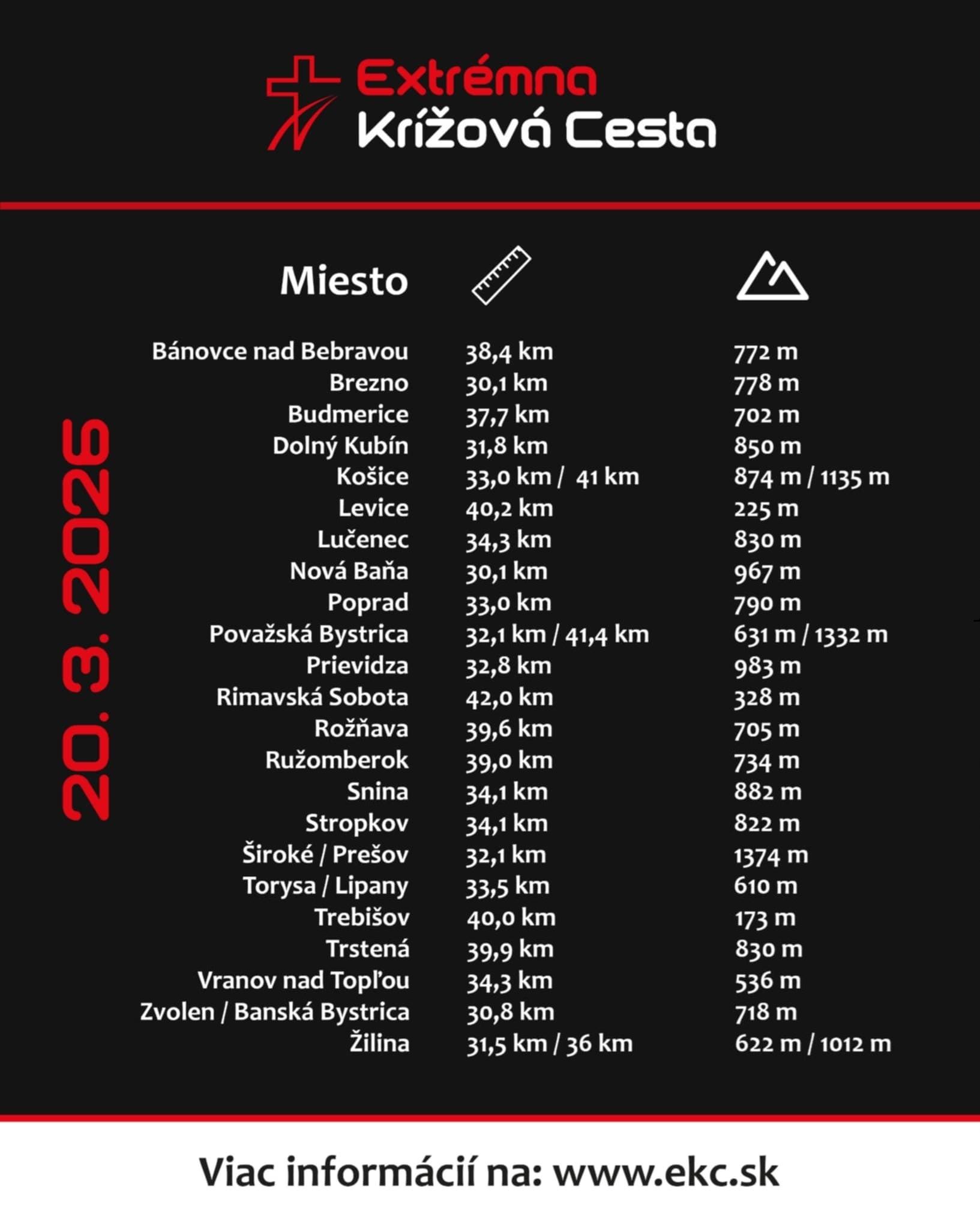 Extrémna
Krížová Cesta

20. 3. 2026

| Miesto | | |
|---|---|---|
| Bánovce nad Bebravou | 38,4 km | 772 m |
| Brezno | 30,1 km | 778 m |
| Budmerice | 37,7 km | 702 m |
| Dolný Kubín | 31,8 km | 850 m |
| Košice | 33,0 km / 41 km | 874 m / 1135 m |
| Levice | 40,2 km | 225 m |
| Lučenec | 34,3 km | 830 m |
| Nová Baňa | 30,1 km | 967 m |
| Poprad | 33,0 km | 790 m |
| Považská Bystrica | 32,1 km / 41,4 km | 631 m / 1332 m |
| Prievidza | 32,8 km | 983 m |
| Rimavská Sobota | 42,0 km | 328 m |
| Rožňava | 39,6 km | 705 m |
| Ružomberok | 39,0 km | 734 m |
| Snina | 34,1 km | 882 m |
| Stropkov | 34,1 km | 822 m |
| Široké / Prešov | 32,1 km | 1374 m |
| Torysa / Lipany | 33,5 km | 610 m |
| Trebišov | 40,0 km | 173 m |
| Trstená | 39,9 km | 830 m |
| Vranov nad Topľou | 34,3 km | 536 m |
| Zvolen / Banská Bystrica | 30,8 km | 718 m |
| Žilina | 31,5 km / 36 km | 622 m / 1012 m |

Viac informácií na: www.ekc.sk